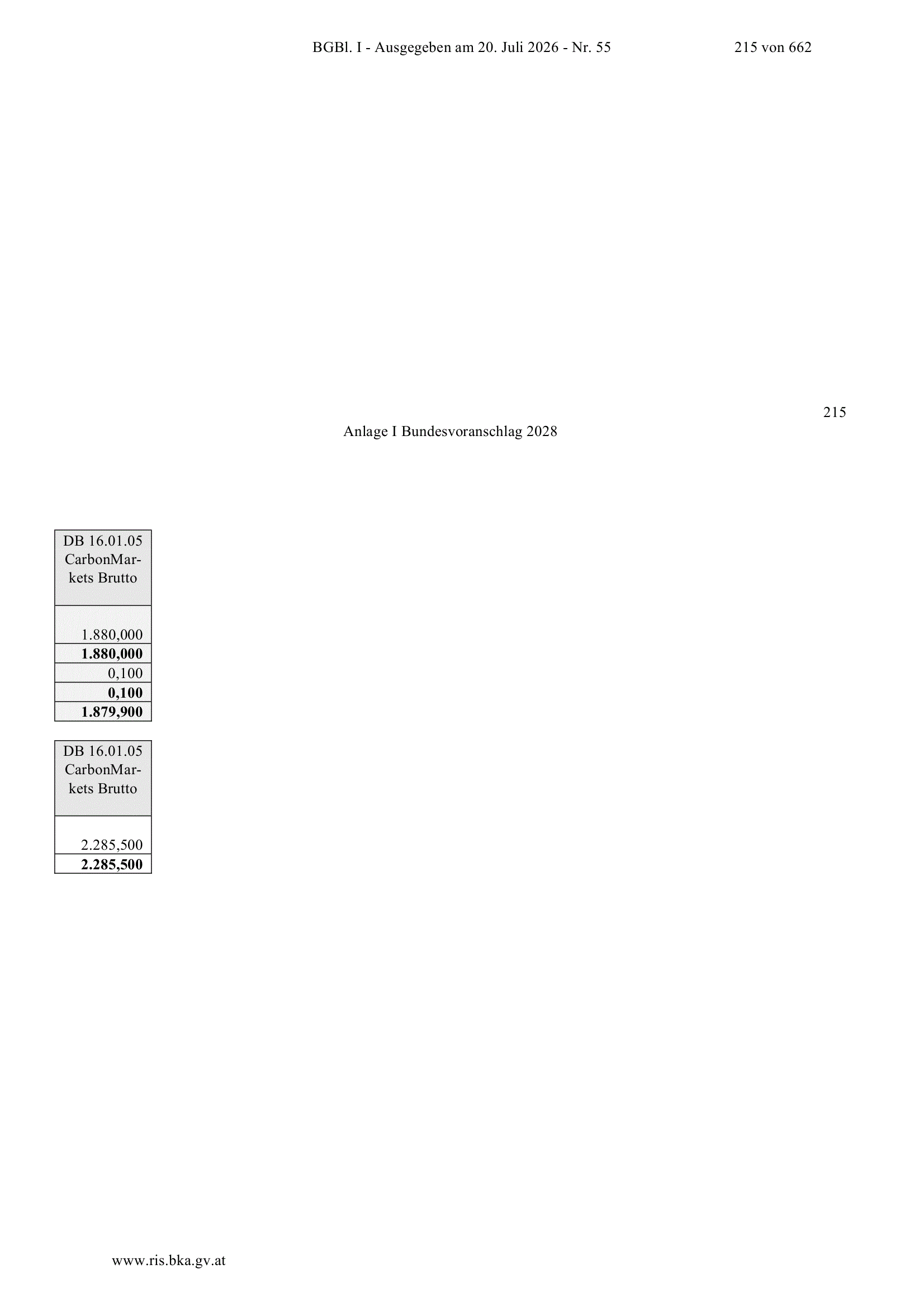 BGBl. I - Ausgegeben am 20. Juli 2026 - Nr. 55 215 von 662

215

Anlage I Bundesvoranschlag 2028

| DB 16.01.05 CarbonMarkets Brutto |
|---|
| 1.880,000 |
| 1.880,000 |
| 0,100 |
| 0,100 |
| 1.879,900 |

| DB 16.01.05 CarbonMarkets Brutto |
|---|
| 2.285,500 |
| 2.285,500 |

www.ris.bka.gv.at